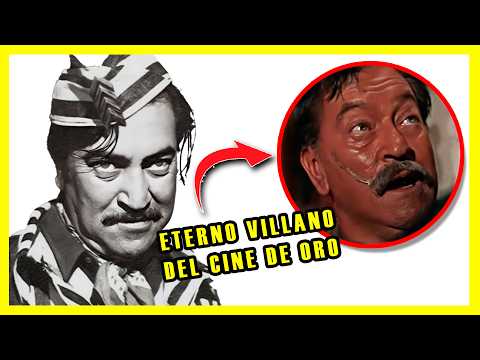 ETERNO VILLANO
DEL CINE DE ORO